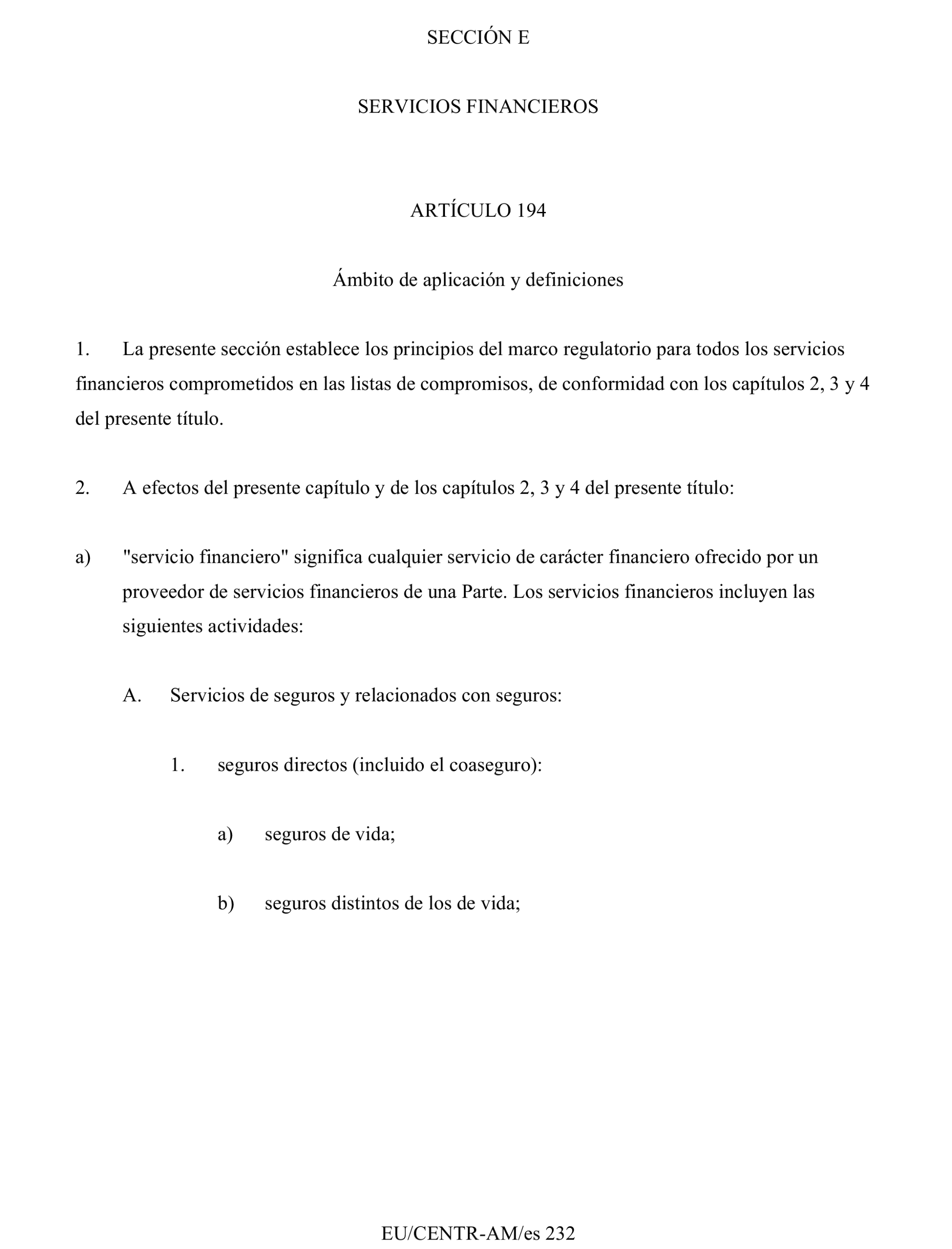 SECCIÓN E

SERVICIOS FINANCIEROS

ARTÍCULO 194

Ámbito de aplicación y definiciones

1. La presente sección establece los principios del marco regulatorio para todos los servicios financieros comprometidos en las listas de compromisos, de conformidad con los capítulos 2, 3 y 4 del presente título.

2. A efectos del presente capítulo y de los capítulos 2, 3 y 4 del presente título:

a) "servicio financiero" significa cualquier servicio de carácter financiero ofrecido por un proveedor de servicios financieros de una Parte. Los servicios financieros incluyen las siguientes actividades:

A. Servicios de seguros y relacionados con seguros:

1. seguros directos (incluido el coaseguro):

a) seguros de vida;

b) seguros distintos de los de vida;

EU/CENTR-AM/es 232